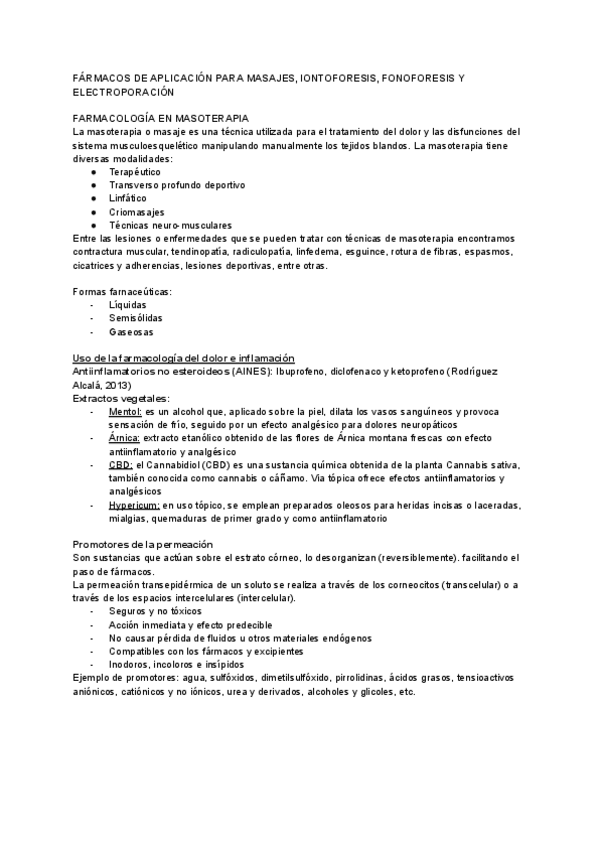 FÁRMACOS DE APLICACIÓN PARA MASAJES, IONTOFORESIS, FONOFORESIS Y ELECTROPORACIÓN

FARMACOLOGÍA EN MASOTERAPIA
La masoterapia o masaje es una técnica utilizada para el tratamiento del dolor y las disfunciones del sistema musculoesquelético manipulando manualmente los tejidos blandos. La masoterapia tiene diversas modalidades:
● Terapéutico
● Transverso profundo deportivo
● Linfático
● Criomasajes
● Técnicas neuro-musculares
Entre las lesiones o enfermedades que se pueden tratar con técnicas de masoterapia encontramos contractura muscular, tendinopatía, radiculopatía, linfedema, esguince, rotura de fibras, espasmos, cicatrices y adherencias, lesiones deportivas, entre otras.

Formas farnaceúticas:
- Líquidas
- Semisólidas
- Gaseosas

Uso de la farmacología del dolor e inflamación
Antiinflamatorios no esteroideos (AINES): Ibuprofeno, diclofenaco y ketoprofeno (Rodríguez Alcalá, 2013)
Extractos vegetales:
- Mentol: es un alcohol que, aplicado sobre la piel, dilata los vasos sanguíneos y provoca sensación de frío, seguido por un efecto analgésico para dolores neuropáticos
- Árnica: extracto etanólico obtenido de las flores de Árnica montana frescas con efecto antiinflamatorio y analgésico
- CBD: el Cannabidiol (CBD) es una sustancia química obtenida de la planta Cannabis sativa, también conocida como cannabis o cáñamo. Vía tópica ofrece efectos antiinflamatorios y analgésicos
- Hypericum: en uso tópico, se emplean preparados oleosos para heridas incisas o laceradas, mialgias, quemaduras de primer grado y como antiinflamatorio

Promotores de la permeación
Son sustancias que actúan sobre el estrato córneo, lo desorganizan (reversiblemente). facilitando el paso de fármacos.
La permeación transepidérmica de un soluto se realiza a través de los corneocitos (transcelular) o a través de los espacios intercelulares (intercelular).
- Seguros y no tóxicos
- Acción inmediata y efecto predecible
- No causar pérdida de fluidos u otros materiales endógenos
- Compatibles con los fármacos y excipientes
- Inodoros, incoloros e insípidos
Ejemplo de promotores: agua, sulfóxidos, dimetilsulfóxido, pirrolidinas, ácidos grasos, tensioactivos aniónicos, catiónicos y no iónicos, urea y derivados, alcoholes y glicoles, etc.